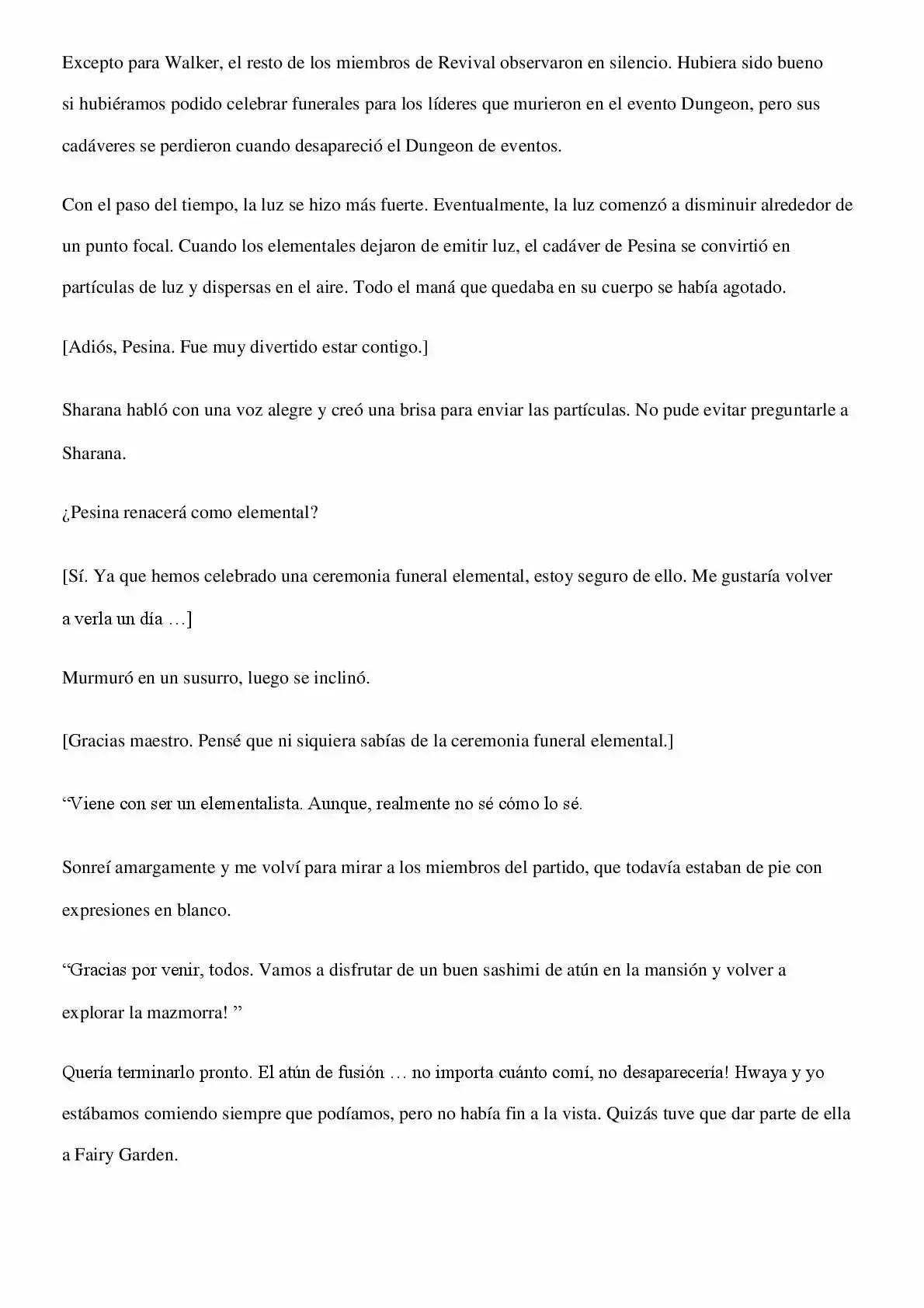 Excepto para Walker, el resto de los miembros de Revival observaron en silencio. Hubiera sido bueno si hubiéramos podido celebrar funerales para los líderes que murieron en el evento Dungeon, pero sus cadáveres se perdieron cuando desapareció el Dungeon de eventos.

Con el paso del tiempo, la luz se hizo más fuerte. Eventualmente, la luz comenzó a disminuir alrededor de un punto focal. Cuando los elementales dejaron de emitir luz, el cadáver de Pesina se convirtió en partículas de luz y dispersas en el aire. Todo el maná que quedaba en su cuerpo se había agotado.

[Adiós, Pesina. Fue muy divertido estar contigo.]

Sharana habló con una voz alegre y creó una brisa para enviar las partículas. No pude evitar preguntarle a Sharana.

¿Pesina renacerá como elemental?

[Sí. Ya que hemos celebrado una ceremonia funeral elemental, estoy seguro de ello. Me gustaría volver a verla un día …]

Murmuró en un susurro, luego se inclinó.

[Gracias maestro. Pensé que ni siquiera sabías de la ceremonia funeral elemental.]

“Viene con ser un elementalista. Aunque, realmente no sé cómo lo sé.

Sonreí amargamente y me volví para mirar a los miembros del partido, que todavía estaban de pie con expresiones en blanco.

“Gracias por venir, todos. Vamos a disfrutar de un buen sashimi de atún en la mansión y volver a explorar la mazmorra! ”

Quería terminarlo pronto. El atún de fusión … no importa cuánto comí, no desaparecería! Hwaya y yo estábamos comiendo siempre que podíamos, pero no había fin a la vista. Quizás tuve que dar parte de ella a Fairy Garden.